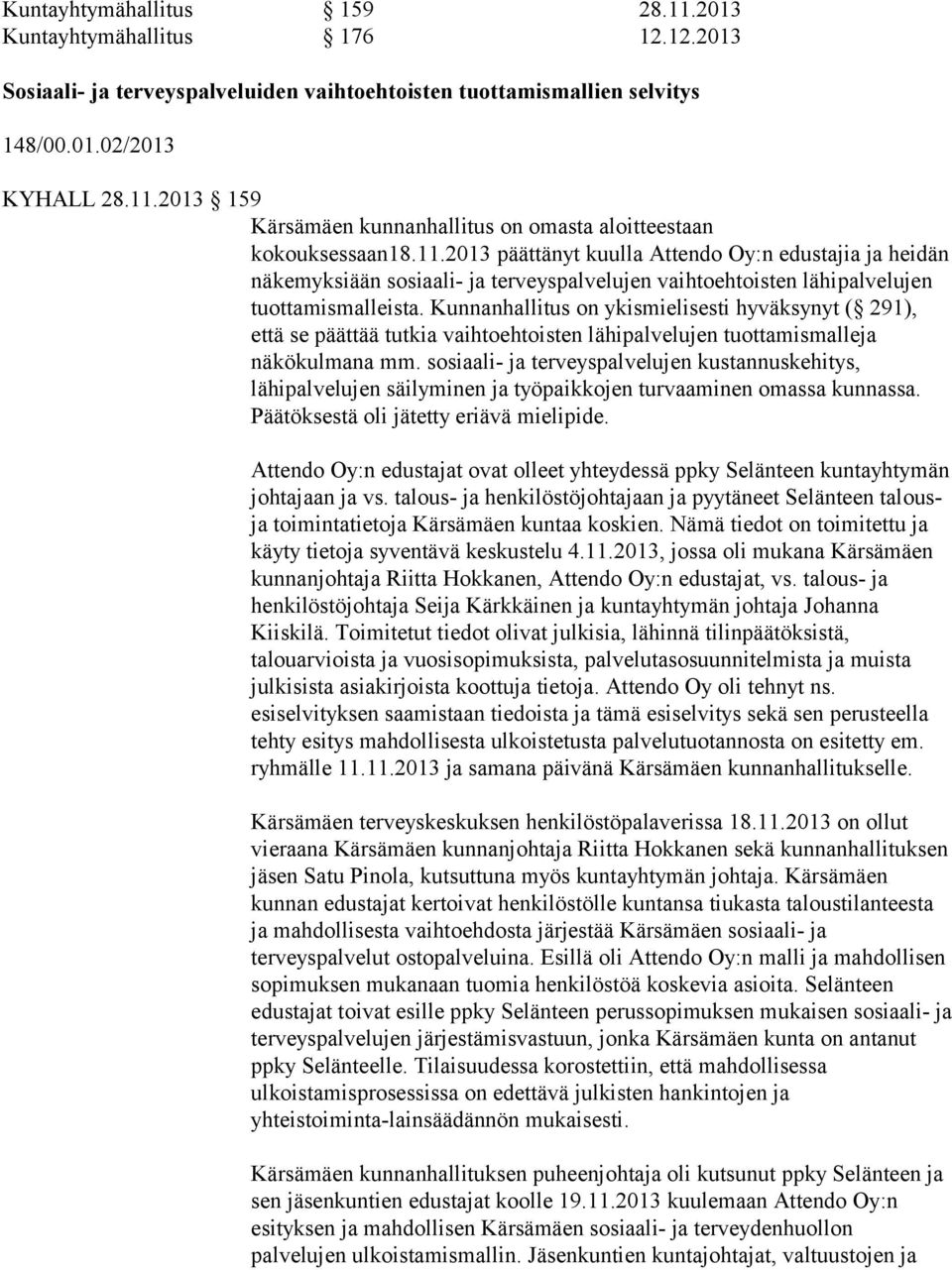 Kuntayhtymähallitus § 159 28.11.2013
Kuntayhtymähallitus § 176 12.12.2013

Sosiaali- ja terveyspalveluiden vaihtoehtoisten tuottamismallien selvitys

148/00.01.02/2013

KYHALL 28.11.2013 § 159
Kärsämäen kunnanhallitus on omasta aloitteestaan kokouksessaan18.11.2013 päättänyt kuulla Attendo Oy:n edustajia ja heidän näkemyksiään sosiaali- ja terveyspalvelujen vaihtoehtoisten lähipalvelujen tuottamismalleista. Kunnanhallitus on ykismielisesti hyväksynyt (§ 291), että se päättää tutkia vaihtoehtoisten lähipalvelujen tuottamismalleja näkökulmana mm. sosiaali- ja terveyspalvelujen kustannuskehitys, lähipalvelujen säilyminen ja työpaikkojen turvaaminen omassa kunnassa. Päätöksestä oli jätetty eriävä mielipide.

Attendo Oy:n edustajat ovat olleet yhteydessä ppky Selänteen kuntayhtymän johtajaan ja vs. talous- ja henkilöstöjohtajaan ja pyytäneet Selänteen talous- ja toimintatietoja Kärsämäen kuntaa koskien. Nämä tiedot on toimitettu ja käyty tietoja syventävä keskustelu 4.11.2013, jossa oli mukana Kärsämäen kunnanjohtaja Riitta Hokkanen, Attendo Oy:n edustajat, vs. talous- ja henkilöstöjohtaja Seija Kärkkäinen ja kuntayhtymän johtaja Johanna Kiiskilä. Toimitetut tiedot olivat julkisia, lähinnä tilinpäätöksistä, talouarvioista ja vuosisopimuksista, palvelutasosuunnitelmista ja muista julkisista asiakirjoista koottuja tietoja. Attendo Oy oli tehnyt ns. esiselvityksen saamistaan tiedoista ja tämä esiselvitys sekä sen perusteella tehty esitys mahdollisesta ulkoistetusta palvelutuotannosta on esitetty em. ryhmälle 11.11.2013 ja samana päivänä Kärsämäen kunnanhallitukselle.

Kärsämäen terveyskeskuksen henkilöstöpalaverissa 18.11.2013 on ollut vieraana Kärsämäen kunnanjohtaja Riitta Hokkanen sekä kunnanhallituksen jäsen Satu Pinola, kutsuttuna myös kuntayhtymän johtaja. Kärsämäen kunnan edustajat kertoivat henkilöstölle kuntansa tiukasta taloustilanteesta ja mahdollisesta vaihtoehdosta järjestää Kärsämäen sosiaali- ja terveyspalvelut ostopalveluina. Esillä oli Attendo Oy:n malli ja mahdollisen sopimuksen mukanaan tuomia henkilöstöä koskevia asioita. Selänteen edustajat toivat esille ppky Selänteen perussopimuksen mukaisen sosiaali- ja terveyspalvelujen järjestämisvastuun, jonka Kärsämäen kunta on antanut ppky Selänteelle. Tilaisuudessa korostettiin, että mahdollisessa ulkoistamisprosessissa on edettävä julkisten hankintojen ja yhteistoiminta-lainsäädännön mukaisesti.

Kärsämäen kunnanhallituksen puheenjohtaja oli kutsunut ppky Selänteen ja sen jäsenkuntien edustajat koolle 19.11.2013 kuulemaan Attendo Oy:n esityksen ja mahdollisen Kärsämäen sosiaali- ja terveydenhuollon palvelujen ulkoistamismallin. Jäsenkuntien kuntajohtajat, valtuustojen ja